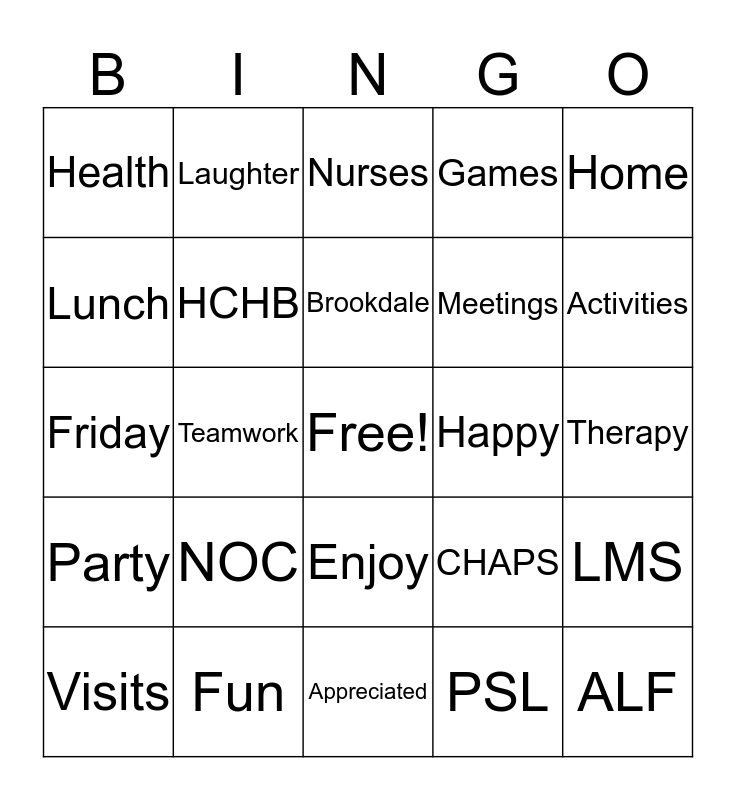 | B | I | N | G | O |
|---|---|---|---|---|
| Health | Laughter | Nurses | Games | Home |
| Lunch | HCHB | Brookdale | Meetings | Activities |
| Friday | Teamwork | Free! | Happy | Therapy |
| Party | NOC | Enjoy | CHAPS | LMS |
| Visits | Fun | Appreciated | PSL | ALF |